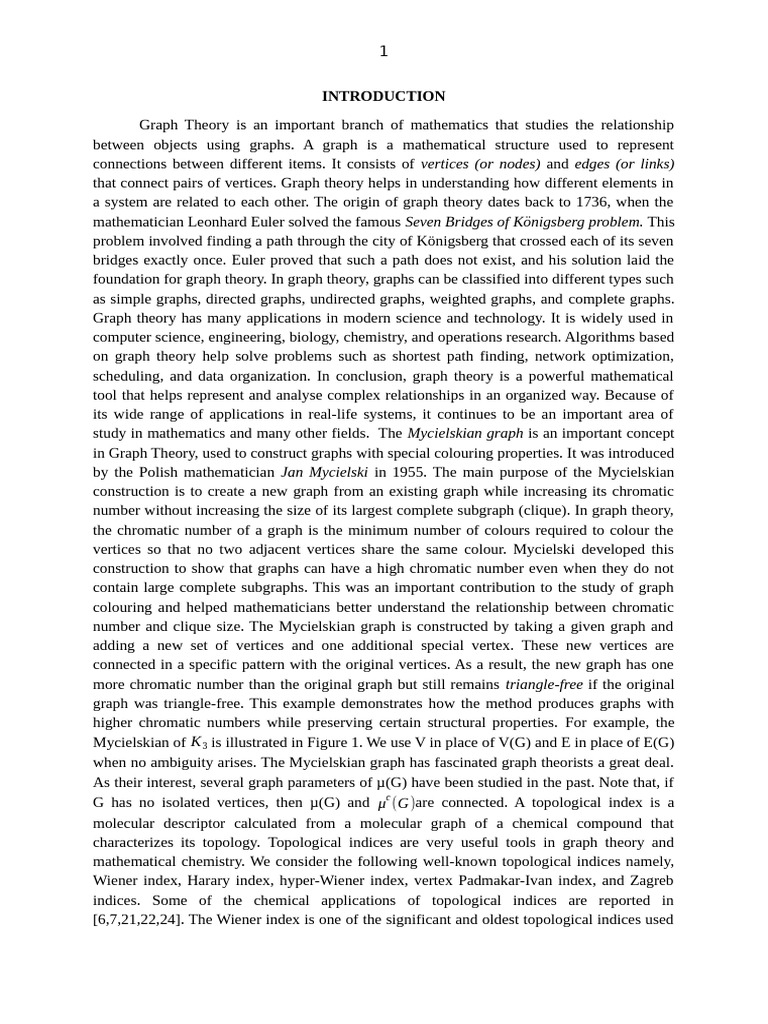 1

INTRODUCTION

Graph Theory is an important branch of mathematics that studies the relationship between objects using graphs. A graph is a mathematical structure used to represent connections between different items. It consists of vertices (or nodes) and edges (or links) that connect pairs of vertices. Graph theory helps in understanding how different elements in a system are related to each other. The origin of graph theory dates back to 1736, when the mathematician Leonhard Euler solved the famous Seven Bridges of Königsberg problem. This problem involved finding a path through the city of Königsberg that crossed each of its seven bridges exactly once. Euler proved that such a path does not exist, and his solution laid the foundation for graph theory. In graph theory, graphs can be classified into different types such as simple graphs, directed graphs, undirected graphs, weighted graphs, and complete graphs. Graph theory has many applications in modern science and technology. It is widely used in computer science, engineering, biology, chemistry, and operations research. Algorithms based on graph theory help solve problems such as shortest path finding, network optimization, scheduling, and data organization. In conclusion, graph theory is a powerful mathematical tool that helps represent and analyse complex relationships in an organized way. Because of its wide range of applications in real-life systems, it continues to be an important area of study in mathematics and many other fields. The Mycielskian graph is an important concept in Graph Theory, used to construct graphs with special colouring properties. It was introduced by the Polish mathematician Jan Mycielski in 1955. The main purpose of the Mycielskian construction is to create a new graph from an existing graph while increasing its chromatic number without increasing the size of its largest complete subgraph (clique). In graph theory, the chromatic number of a graph is the minimum number of colours required to colour the vertices so that no two adjacent vertices share the same colour. Mycielski developed this construction to show that graphs can have a high chromatic number even when they do not contain large complete subgraphs. This was an important contribution to the study of graph colouring and helped mathematicians better understand the relationship between chromatic number and clique size. The Mycielskian graph is constructed by taking a given graph and adding a new set of vertices and one additional special vertex. These new vertices are connected in a specific pattern with the original vertices. As a result, the new graph has one more chromatic number than the original graph but still remains triangle-free if the original graph was triangle-free. This example demonstrates how the method produces graphs with higher chromatic numbers while preserving certain structural properties. For example, the Mycielskian of $K_3$ is illustrated in Figure 1. We use V in place of V(G) and E in place of E(G) when no ambiguity arises. The Mycielskian graph has fascinated graph theorists a great deal. As their interest, several graph parameters of μ(G) have been studied in the past. Note that, if G has no isolated vertices, then μ(G) and $\mu^c(G)$are connected. A topological index is a molecular descriptor calculated from a molecular graph of a chemical compound that characterizes its topology. Topological indices are very useful tools in graph theory and mathematical chemistry. We consider the following well-known topological indices namely, Wiener index, Harary index, hyper-Wiener index, vertex Padmakar-Ivan index, and Zagreb indices. Some of the chemical applications of topological indices are reported in [6,7,21,22,24]. The Wiener index is one of the significant and oldest topological indices used